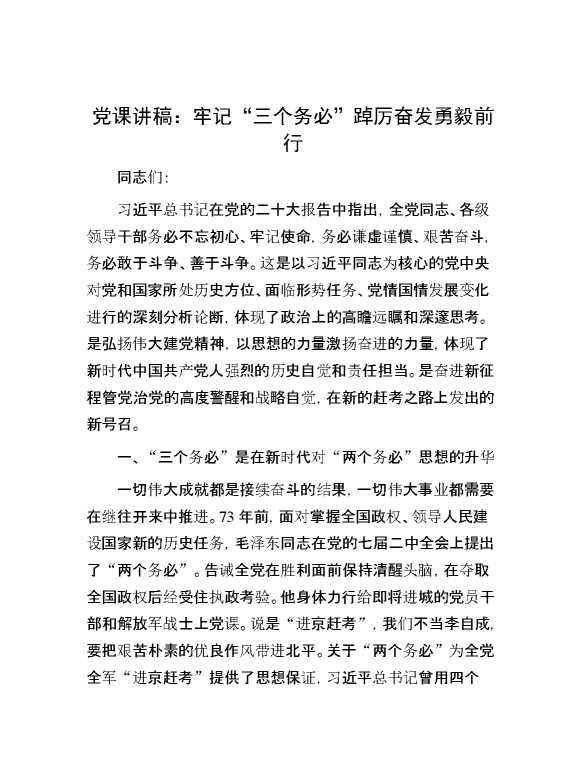 党课讲稿：牢记“三个务必”踔厉奋发勇毅前行

同志们：

习近平总书记在党的二十大报告中指出，全党同志、各级领导干部务必不忘初心、牢记使命，务必谦虚谨慎、艰苦奋斗，务必敢于斗争、善于斗争。这是以习近平同志为核心的党中央对党和国家所处历史方位、面临形势任务、党情国情发展变化进行的深刻分析论断，体现了政治上的高瞻远瞩和深邃思考。是弘扬伟大建党精神，以思想的力量激扬奋进的力量，体现了新时代中国共产党人强烈的历史自觉和责任担当。是奋进新征程管党治党的高度警醒和战略自觉，在新的赶考之路上发出的新号召。

一、“三个务必”是在新时代对“两个务必”思想的升华

一切伟大成就都是接续奋斗的结果，一切伟大事业都需要在继往开来中推进。73年前，面对掌握全国政权、领导人民建设国家新的历史任务，毛泽东同志在党的七届二中全会上提出了“两个务必”。告诫全党在胜利面前保持清醒头脑，在夺取全国政权后经受住执政考验。他身体力行给即将进城的党员干部和解放军战士上党课。说是“进京赶考”，我们不当李自成，要把艰苦朴素的优良作风带进北平。关于“两个务必”为全党全军“进京赶考”提供了思想保证，习近平总书记曾用四个